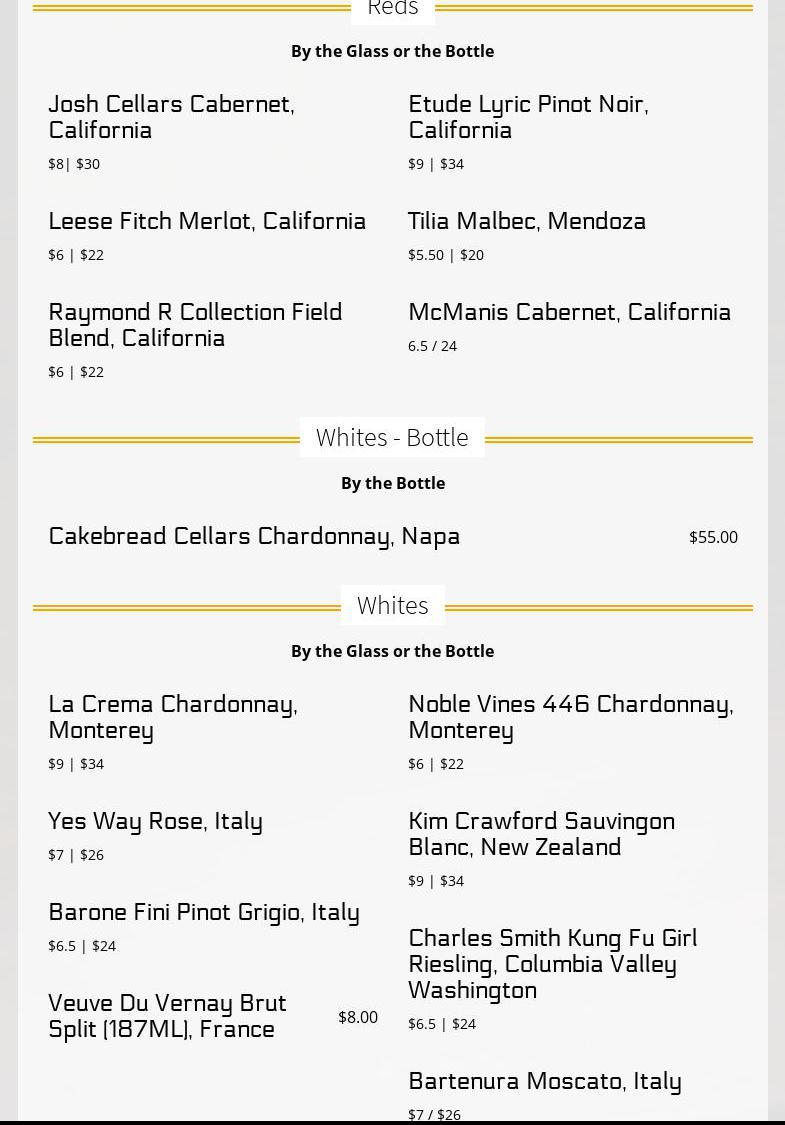 Reds

By the Glass or the Bottle

Josh Cellars Cabernet, California

$8| $30

Leese Fitch Merlot, California

$6 | $22

Raymond R Collection Field Blend, California

$6 | $22

Etude Lyric Pinot Noir, California

$9 | $34

Tilia Malbec, Mendoza

$5.50 | $20

McManis Cabernet, California

6.5 / 24

Whites - Bottle

By the Bottle

Cakebread Cellars Chardonnay, Napa

$55.00

Whites

By the Glass or the Bottle

La Crema Chardonnay, Monterey

$9 | $34

Yes Way Rose, Italy

$7 | $26

Barone Fini Pinot Grigio, Italy

$6.5 | $24

Veuve Du Vernay Brut Split (187ML), France

$8.00

Noble Vines 446 Chardonnay, Monterey

$6 | $22

Kim Crawford Sauvingon Blanc, New Zealand

$9 | $34

Charles Smith Kung Fu Girl Riesling, Columbia Valley Washington

$6.5 | $24

Bartenura Moscato, Italy

$7 / $26